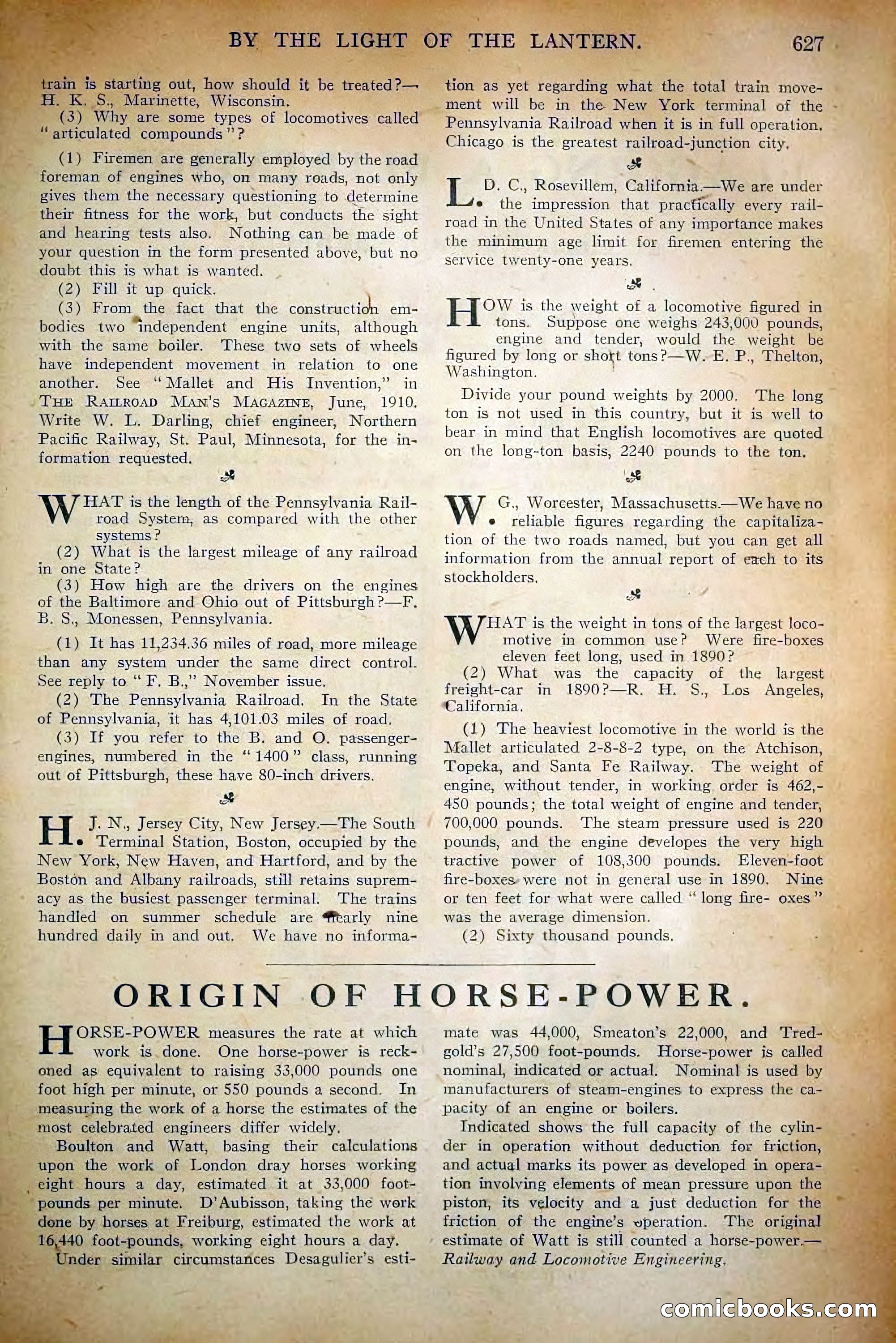 BY THE LIGHT OF THE LANTERN. 627

train is starting out, how should it be treated?—H. K. S., Marinette, Wisconsin.

(3) Why are some types of locomotives called "articulated compounds"?

(1) Firemen are generally employed by the road foreman of engines who, on many roads, not only gives them the necessary questioning to determine their fitness for the work, but conducts the sight and hearing tests also. Nothing can be made of your question in the form presented above, but no doubt this is what is wanted.

(2) Fill it up quick.

(3) From the fact that the construction embodies two independent engine units, although with the same boiler. These two sets of wheels have independent movement in relation to one another. See "Mallet and His Invention," in THE RAILROAD MAN'S MAGAZINE, June, 1910. Write W. L. Darling, chief engineer, Northern Pacific Railway, St. Paul, Minnesota, for the information requested.

WHAT is the length of the Pennsylvania Railroad System, as compared with the other systems?

(2) What is the largest mileage of any railroad in one State?

(3) How high are the drivers on the engines of the Baltimore and Ohio out of Pittsburgh?—F. B. S., Monessen, Pennsylvania.

(1) It has 11,234.36 miles of road, more mileage than any system under the same direct control. See reply to "F. B.," November issue.

(2) The Pennsylvania Railroad. In the State of Pennsylvania, it has 4,101.03 miles of road.

(3) If you refer to the B. and O. passenger-engines, numbered in the "1400" class, running out of Pittsburgh, these have 80-inch drivers.

H. J. N., Jersey City, New Jersey.—The South Terminal Station, Boston, occupied by the New York, New Haven, and Hartford, and by the Boston and Albany railroads, still retains supremacy as the busiest passenger terminal. The trains handled on summer schedule are nearly nine hundred daily in and out. We have no information as yet regarding what the total train movement will be in the New York terminal of the Pennsylvania Railroad when it is in full operation. Chicago is the greatest railroad-junction city.

L. D. C., Rosevillem, California.—We are under the impression that practically every railroad in the United States of any importance makes the minimum age limit for firemen entering the service twenty-one years.

HOW is the weight of a locomotive figured in tons. Suppose one weighs 243,000 pounds, engine and tender, would the weight be figured by long or short tons?—W. E. P., Thelton, Washington.

Divide your pound weights by 2000. The long ton is not used in this country, but it is well to bear in mind that English locomotives are quoted on the long-ton basis, 2240 pounds to the ton.

W. G., Worcester, Massachusetts.—We have no reliable figures regarding the capitalization of the two roads named, but you can get all information from the annual report of each to its stockholders.

WHAT is the weight in tons of the largest locomotive in common use? Were fire-boxes eleven feet long, used in 1890?

(2) What was the capacity of the largest freight-car in 1890?—R. H. S., Los Angeles, California.

(1) The heaviest locomotive in the world is the Mallet articulated 2-8-8-2 type, on the Atchison, Topeka, and Santa Fe Railway. The weight of engine, without tender, in working order is 462,450 pounds; the total weight of engine and tender, 700,000 pounds. The steam pressure used is 220 pounds, and the engine developes the very high tractive power of 108,300 pounds. Eleven-foot fire-boxes were not in general use in 1890. Nine or ten feet for what were called "long fire- oxes" was the average dimension.

(2) Sixty thousand pounds.

ORIGIN OF HORSE-POWER.

HORSE-POWER measures the rate at which work is done. One horse-power is reckoned as equivalent to raising 33,000 pounds one foot high per minute, or 550 pounds a second. In measuring the work of a horse the estimates of the most celebrated engineers differ widely.

Boulton and Watt, basing their calculations upon the work of London dray horses working eight hours a day, estimated it at 33,000 foot-pounds per minute. D'Aubisson, taking the work done by horses at Freiburg, estimated the work at 16,440 foot-pounds, working eight hours a day.

Under similar circumstances Desagulier's estimate was 44,000, Smeaton's 22,000, and Tredgold's 27,500 foot-pounds. Horse-power is called nominal, indicated or actual. Nominal is used by manufacturers of steam-engines to express the capacity of an engine or boilers.

Indicated shows the full capacity of the cylinder in operation without deduction for friction, and actual marks its power as developed in operation involving elements of mean pressure upon the piston, its velocity and a just deduction for the friction of the engine's operation. The original estimate of Watt is still counted a horse-power.—Railway and Locomotive Engineering.

comicbooks.com